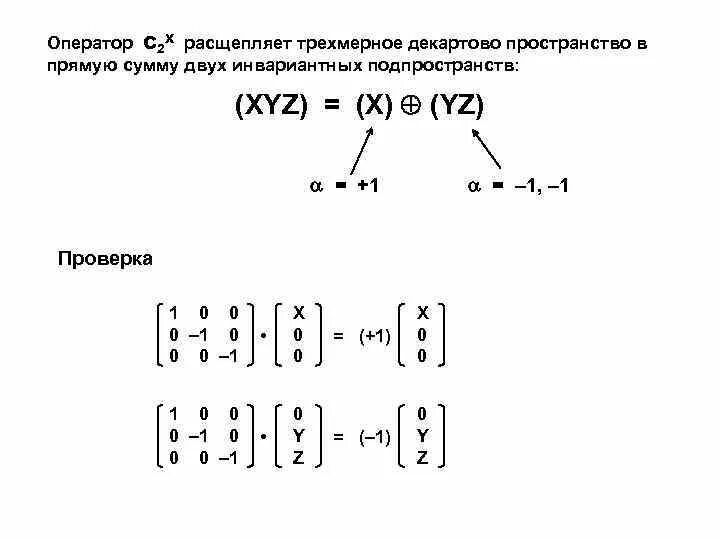 Оператор $C_2^X$ расщепляет трехмерное декартово пространство в прямую сумму двух инвариантных подпространств:

$(XYZ) = (X) \oplus (YZ)$

$\alpha = +1$

$\alpha = -1, -1$

Проверка

$\begin{bmatrix} 1 & 0 & 0 \\ 0 & -1 & 0 \\ 0 & 0 & -1 \end{bmatrix} \cdot \begin{bmatrix} X \\ 0 \\ 0 \end{bmatrix} = (+1) \begin{bmatrix} X \\ 0 \\ 0 \end{bmatrix}$

$\begin{bmatrix} 1 & 0 & 0 \\ 0 & -1 & 0 \\ 0 & 0 & -1 \end{bmatrix} \cdot \begin{bmatrix} 0 \\ Y \\ Z \end{bmatrix} = (-1) \begin{bmatrix} 0 \\ Y \\ Z \end{bmatrix}$